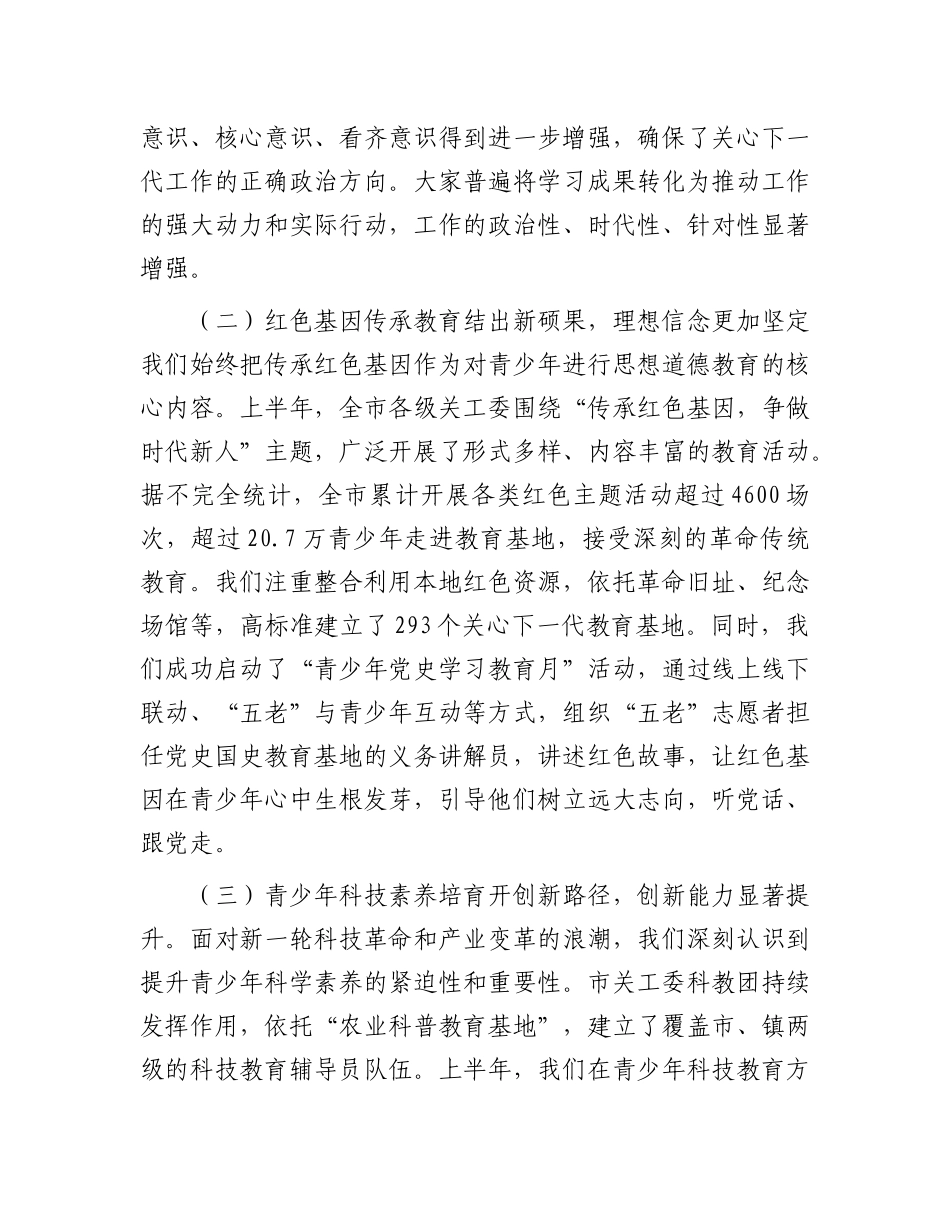 意识、核心意识、看齐意识得到进一步增强，确保了关心下一代工作的正确政治方向。大家普遍将学习成果转化为推动工作的强大动力和实际行动，工作的政治性、时代性、针对性显著增强。

（二）红色基因传承教育结出新硕果，理想信念更加坚定我们始终把传承红色基因作为对青少年进行思想道德教育的核心内容。上半年，全市各级关工委围绕“传承红色基因，争做时代新人”主题，广泛开展了形式多样、内容丰富的教育活动。据不完全统计，全市累计开展各类红色主题活动超过4600场次，超过20.7万青少年走进教育基地，接受深刻的革命传统教育。我们注重整合利用本地红色资源，依托革命旧址、纪念场馆等，高标准建立了293个关心下一代教育基地。同时，我们成功启动了“青少年党史学习教育月”活动，通过线上线下联动、“五老”与青少年互动等方式，组织“五老”志愿者担任党史国史教育基地的义务讲解员，讲述红色故事，让红色基因在青少年心中生根发芽，引导他们树立远大志向，听党话、跟党走。

（三）青少年科技素养培育开创新路径，创新能力显著提升。面对新一轮科技革命和产业变革的浪潮，我们深刻认识到提升青少年科学素养的紧迫性和重要性。市关工委科教团持续发挥作用，依托“农业科普教育基地”，建立了覆盖市、镇两级的科技教育辅导员队伍。上半年，我们在青少年科技教育方